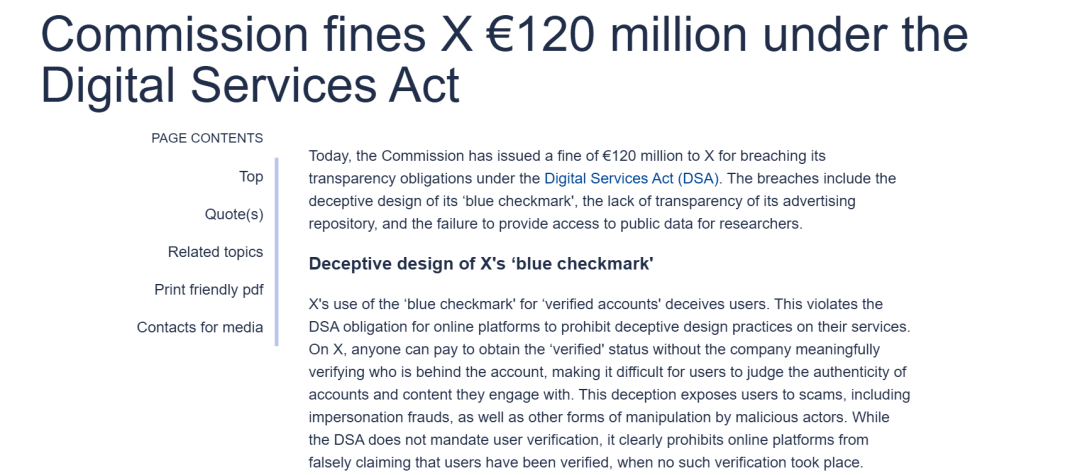 Commission fines X €120 million under the Digital Services Act

PAGE CONTENTS

Top

Quote(s)

Related topics

Print friendly pdf

Contacts for media

Today, the Commission has issued a fine of €120 million to X for breaching its transparency obligations under the Digital Services Act (DSA). The breaches include the deceptive design of its 'blue checkmark', the lack of transparency of its advertising repository, and the failure to provide access to public data for researchers.

Deceptive design of X's 'blue checkmark'

X's use of the 'blue checkmark' for 'verified accounts' deceives users. This violates the DSA obligation for online platforms to prohibit deceptive design practices on their services. On X, anyone can pay to obtain the 'verified' status without the company meaningfully verifying who is behind the account, making it difficult for users to judge the authenticity of accounts and content they engage with. This deception exposes users to scams, including impersonation frauds, as well as other forms of manipulation by malicious actors. While the DSA does not mandate user verification, it clearly prohibits online platforms from falsely claiming that users have been verified, when no such verification took place.